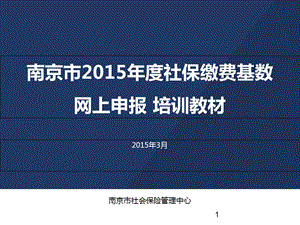 南京市2015年度社保缴费基数
网上申报 培训教材

2015年3月

南京市社会保险管理中心

1